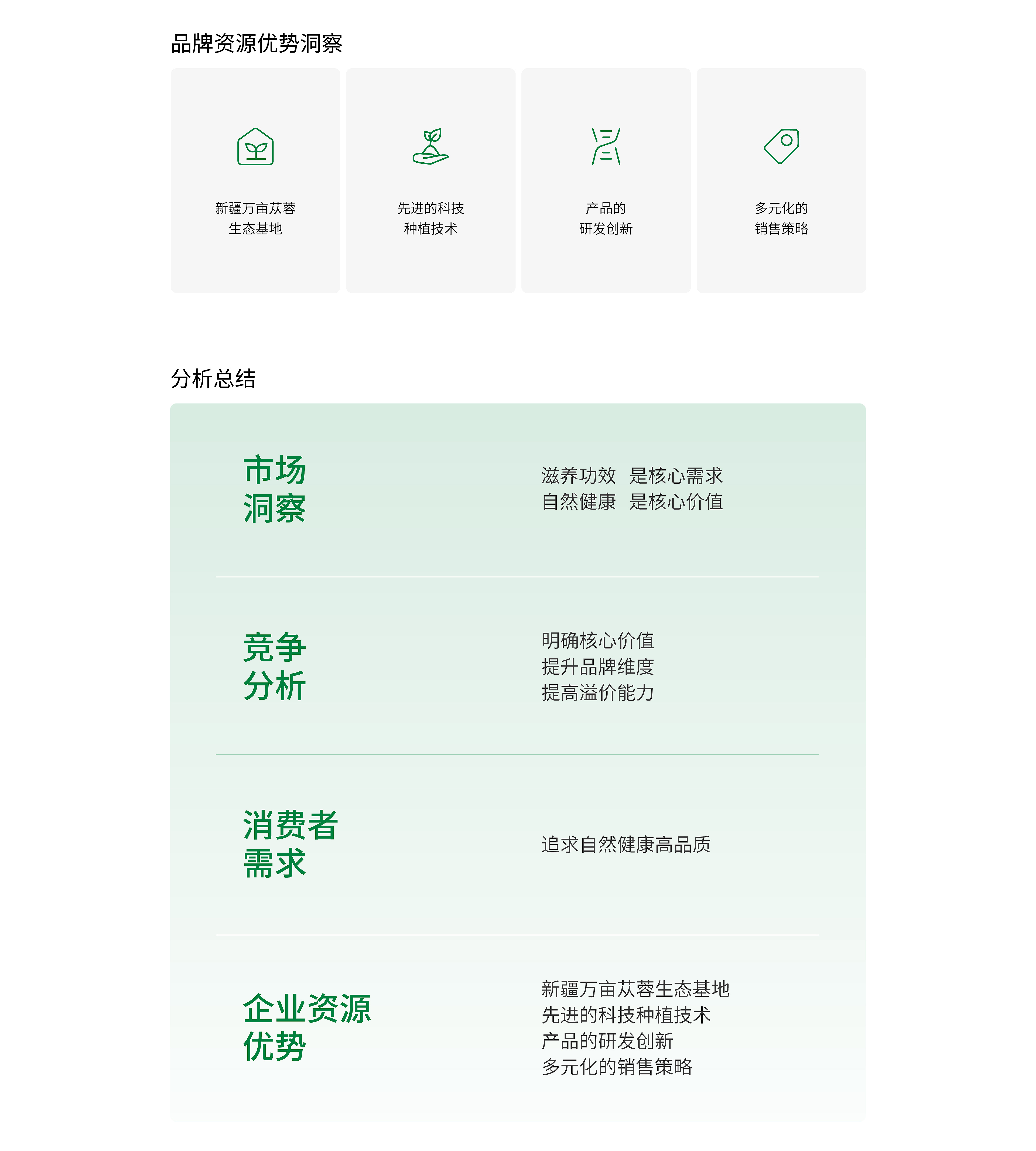 品牌资源优势洞察

新疆万亩苁蓉
生态基地

先进的科技
种植技术

产品的
研发创新

多元化的
销售策略

分析总结

市场
洞察

滋养功效 是核心需求
自然健康 是核心价值

竞争
分析

明确核心价值
提升品牌维度
提高溢价能力

消费者
需求

追求自然健康高品质

企业资源
优势

新疆万亩苁蓉生态基地
先进的科技种植技术
产品的研发创新
多元化的销售策略